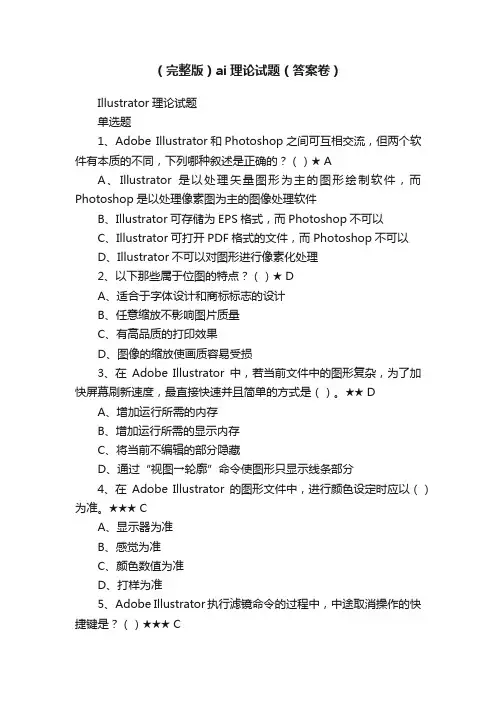 （完整版）ai 理论试题（答案卷）

Illustrator 理论试题

单选题

1、Adobe Illustrator 和 Photoshop 之间可互相交流，但两个软件有本质的不同，下列哪种叙述是正确的？（ ）★ A

A、Illustrator 是以处理矢量图形为主的图形绘制软件，而 Photoshop 是以处理像素图为主的图像处理软件

B、Illustrator 可存储为 EPS 格式，而 Photoshop 不可以

C、Illustrator 可打开 PDF 格式的文件，而 Photoshop 不可以

D、Illustrator 不可以对图形进行像素化处理

2、以下那些属于位图的特点？（ ）★ D

A、适合于字体设计和商标标志的设计

B、任意缩放不影响图片质量

C、有高品质的打印效果

D、图像的缩放使画质容易受损

3、在 Adobe Illustrator 中，若当前文件中的图形复杂，为了加快屏幕刷新速度，最直接快速并且简单的方式是（ ）。★★ D

A、增加运行所需的内存

B、增加运行所需的显示内存

C、将当前不编辑的部分隐藏

D、通过“视图→轮廓”命令使图形只显示线条部分

4、在 Adobe Illustrator 的图形文件中，进行颜色设定时应以（ ）为准。★★★ C

A、显示器为准

B、感觉为准

C、颜色数值为准

D、打样为准

5、Adobe Illustrator 执行滤镜命令的过程中，中途取消操作的快捷键是？（ ）★★★ C